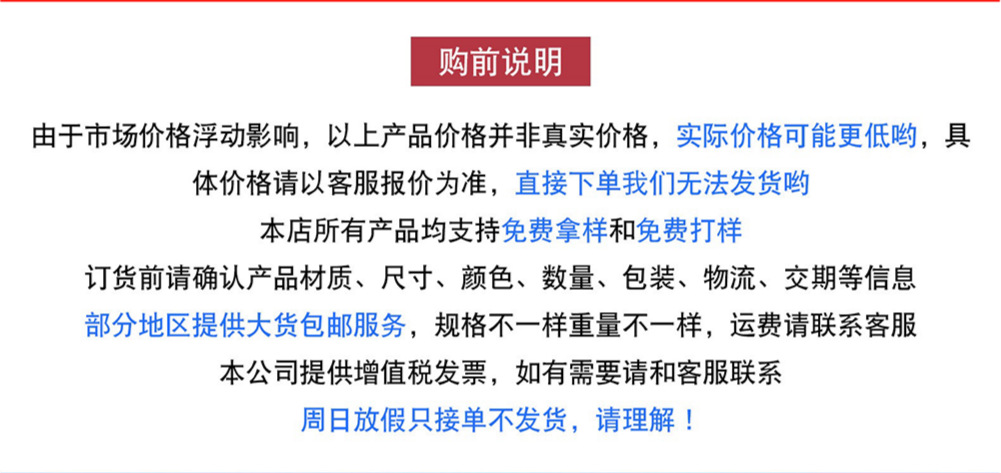 购前说明

由于市场价格浮动影响，以上产品价格并非真实价格，实际价格可能更低哟，具体价格请以客服报价为准，直接下单我们无法发货哟

本店所有产品均支持免费拿样和免费打样

订货前请确认产品材质、尺寸、颜色、数量、包装、物流、交期等信息

部分地区提供大货包邮服务，规格不一样重量不一样，运费请联系客服

本公司提供增值税发票，如有需要请和客服联系

周日放假只接单不发货，请理解！